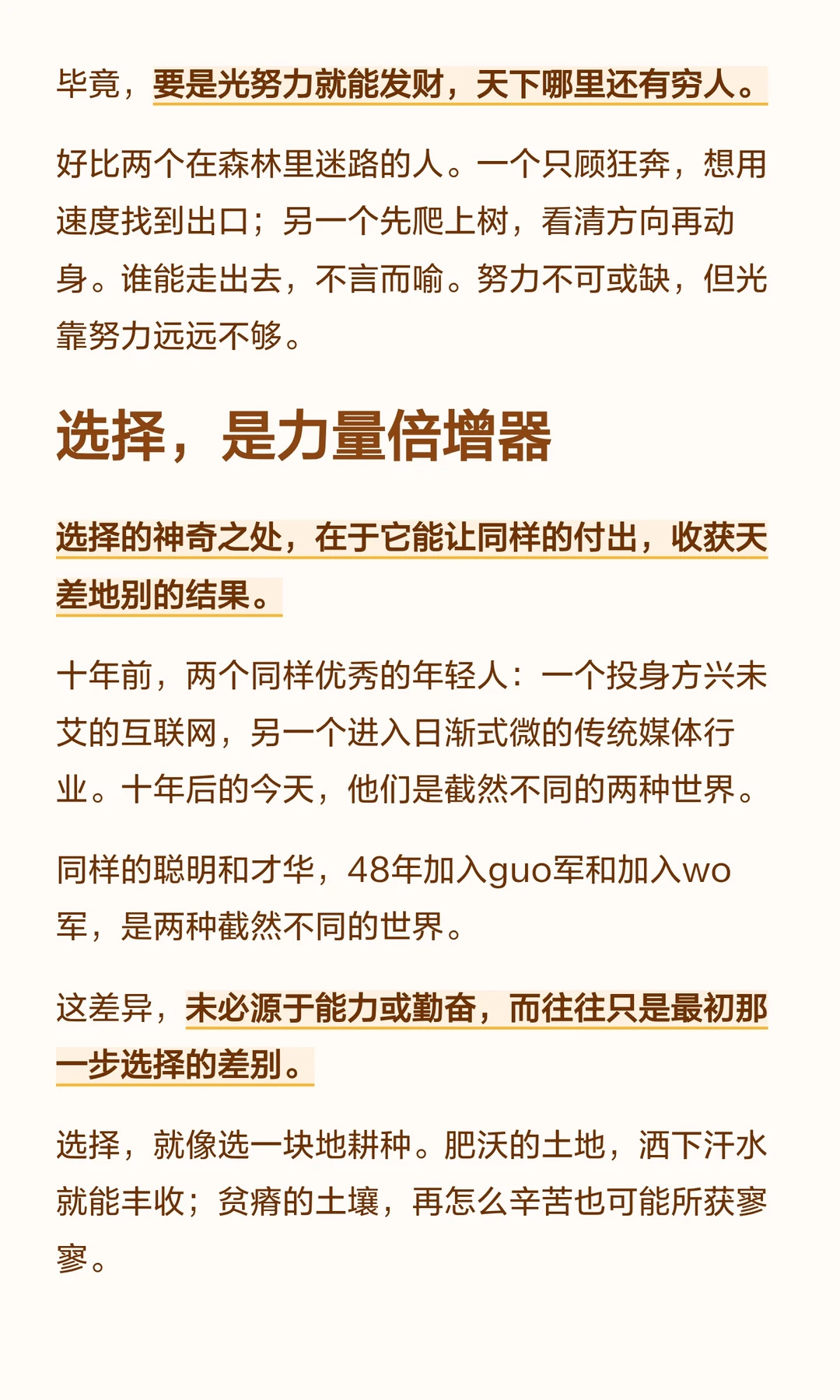 毕竟，要是光努力就能发财，天下哪里还有穷人。

好比两个在森林里迷路的人。一个只顾狂奔，想用速度找到出口；另一个先爬上树，看清方向再动身。谁能走出去，不言而喻。努力不可或缺，但光靠努力远远不够。

选择，是力量倍增器

选择的神奇之处，在于它能让同样的付出，收获天差地别的结果。

十年前，两个同样优秀的年轻人：一个投身方兴未艾的互联网，另一个进入日渐式微的传统媒体行业。十年后的今天，他们是截然不同的两种世界。

同样的聪明和才华，48年加入guo军和加入wo军，是两种截然不同的世界。

这差异，未必源于能力或勤奋，而往往只是最初那一步选择的差别。

选择，就像选一块地耕种。肥沃的土地，洒下汗水就能丰收；贫瘠的土壤，再怎么辛苦也可能所获寥寥。